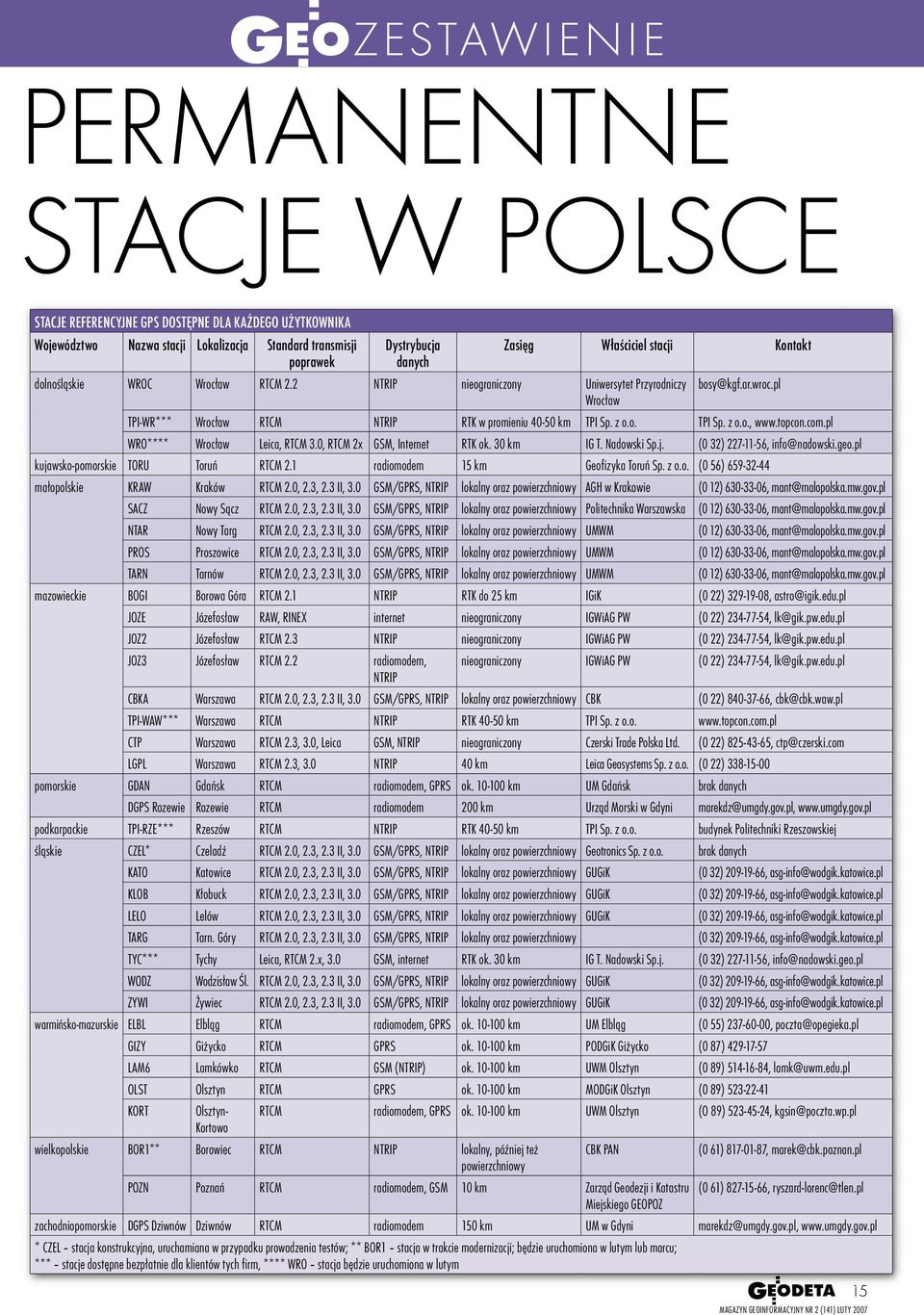 GEOZESTAWIENIE

PERMANENTNE STACJE W POLSCE

STACJE REFERENCYJNE GPS DOSTĘPNE DLA KAŻDEGO UŻYTKOWNIKA

| Województwo | Nazwa stacji | Lokalizacja | Standard transmisji poprawek | Dystrybucja danych | Zasięg | Właściciel stacji | Kontakt |
|---|---|---|---|---|---|---|---|
| dolnośląskie | WROC | Wrocław | RTCM 2.2 | NTRIP | nieograniczony | Uniwersytet Przyrodniczy Wrocław | bosy@kgf.ar.wroc.pl |
| | TPI-WR*** | Wrocław | RTCM | NTRIP | RTK w promieniu 40-50 km | TPI Sp. z o.o. | TPI Sp. z o.o., www.topcon.com.pl |
| | WRO**** | Wrocław | Leica, RTCM 3.0, RTCM 2x | GSM, Internet | RTK ok. 30 km | IG T. Nadowski Sp.j. | (0 32) 227-11-56, info@nadowski.geo.pl |
| kujawsko-pomorskie | TORU | Toruń | RTCM 2.1 | radiomodem | 15 km | Geofizyka Toruń Sp. z o.o. | (0 56) 659-32-44 |
| małopolskie | KRAW | Kraków | RTCM 2.0, 2.3, 2.3 II, 3.0 | GSM/GPRS, NTRIP | lokalny oraz powierzchniowy | AGH w Krakowie | (0 12) 630-33-06, mant@malopolska.mw.gov.pl |
| | SACZ | Nowy Sącz | RTCM 2.0, 2.3, 2.3 II, 3.0 | GSM/GPRS, NTRIP | lokalny oraz powierzchniowy | Politechnika Warszawska | (0 12) 630-33-06, mant@malopolska.mw.gov.pl |
| | NTAR | Nowy Targ | RTCM 2.0, 2.3, 2.3 II, 3.0 | GSM/GPRS, NTRIP | lokalny oraz powierzchniowy | UMWM | (0 12) 630-33-06, mant@malopolska.mw.gov.pl |
| | PROS | Proszowice | RTCM 2.0, 2.3, 2.3 II, 3.0 | GSM/GPRS, NTRIP | lokalny oraz powierzchniowy | UMWM | (0 12) 630-33-06, mant@malopolska.mw.gov.pl |
| | TARN | Tarnów | RTCM 2.0, 2.3, 2.3 II, 3.0 | GSM/GPRS, NTRIP | lokalny oraz powierzchniowy | UMWM | (0 12) 630-33-06, mant@malopolska.mw.gov.pl |
| mazowieckie | BOGI | Borowa Góra | RTCM 2.1 | NTRIP | RTK do 25 km | IGiK | (0 22) 329-19-08, astro@igik.edu.pl |
| | JOZE | Józefosław | RAW, RINEX | internet | nieograniczony | IGWiAG PW | (0 22) 234-77-54, lk@gik.pw.edu.pl |
| | JOZ2 | Józefosław | RTCM 2.3 | NTRIP | nieograniczony | IGWiAG PW | (0 22) 234-77-54, lk@gik.pw.edu.pl |
| | JOZ3 | Józefosław | RTCM 2.2 | radiomodem, NTRIP | nieograniczony | IGWiAG PW | (0 22) 234-77-54, lk@gik.pw.edu.pl |
| | CBKA | Warszawa | RTCM 2.0, 2.3, 2.3 II, 3.0 | GSM/GPRS, NTRIP | lokalny oraz powierzchniowy | CBK | (0 22) 840-37-66, cbk@cbk.waw.pl |
| | TPI-WAW*** | Warszawa | RTCM | NTRIP | RTK 40-50 km | TPI Sp. z o.o. | www.topcon.com.pl |
| | CTP | Warszawa | RTCM 2.3, 3.0, Leica | GSM, NTRIP | nieograniczony | Czerski Trade Polska Ltd. | (0 22) 825-43-65, ctp@czerski.com |
| | LGPL | Warszawa | RTCM 2.3, 3.0 | NTRIP | 40 km | Leica Geosystems Sp. z o.o. | (0 22) 338-15-00 |
| pomorskie | GDAN | Gdańsk | RTCM | radiomodem, GPRS | ok. 10-100 km | UM Gdańsk | brak danych |
| | DGPS Rozewie | Rozewie | RTCM | radiomodem | 200 km | Urząd Morski w Gdyni | marekdz@umgdy.gov.pl, www.umgdy.gov.pl |
| podkarpackie | TPI-RZE*** | Rzeszów | RTCM | NTRIP | RTK 40-50 km | TPI Sp. z o.o. | budynek Politechniki Rzeszowskiej |
| śląskie | CZEL* | Czeladź | RTCM 2.0, 2.3, 2.3 II, 3.0 | GSM/GPRS, NTRIP | lokalny oraz powierzchniowy | Geotronics Sp. z o.o. | brak danych |
| | KATO | Katowice | RTCM 2.0, 2.3, 2.3 II, 3.0 | GSM/GPRS, NTRIP | lokalny oraz powierzchniowy | GUGiK | (0 32) 209-19-66, asg-info@wodgik.katowice.pl |
| | KLOB | Kłobuck | RTCM 2.0, 2.3, 2.3 II, 3.0 | GSM/GPRS, NTRIP | lokalny oraz powierzchniowy | GUGiK | (0 32) 209-19-66, asg-info@wodgik.katowice.pl |
| | LELO | Lelów | RTCM 2.0, 2.3, 2.3 II, 3.0 | GSM/GPRS, NTRIP | lokalny oraz powierzchniowy | GUGiK | (0 32) 209-19-66, asg-info@wodgik.katowice.pl |
| | TARG | Tarn. Góry | RTCM 2.0, 2.3, 2.3 II, 3.0 | GSM/GPRS, NTRIP | lokalny oraz powierzchniowy | | (0 32) 209-19-66, asg-info@wodgik.katowice.pl |
| | TYC*** | Tychy | Leica, RTCM 2.x, 3.0 | GSM, internet | RTK ok. 30 km | IG T. Nadowski Sp.j. | (0 32) 227-11-56, info@nadowski.geo.pl |
| | WODZ | Wodzisław Śl. | RTCM 2.0, 2.3, 2.3 II, 3.0 | GSM/GPRS, NTRIP | lokalny oraz powierzchniowy | GUGiK | (0 32) 209-19-66, asg-info@wodgik.katowice.pl |
| | ZYWI | Żywiec | RTCM 2.0, 2.3, 2.3 II, 3.0 | GSM/GPRS, NTRIP | lokalny oraz powierzchniowy | GUGiK | (0 32) 209-19-66, asg-info@wodgik.katowice.pl |
| warmińsko-mazurskie | ELBL | Elbląg | RTCM | radiomodem, GPRS | ok. 10-100 km | UM Elbląg | (0 55) 237-60-00, poczta@opegieka.pl |
| | GIZY | Giżycko | RTCM | GPRS | ok. 10-100 km | PODGiK Giżycko | (0 87) 429-17-57 |
| | LAM6 | Lamkówko | RTCM | GSM (NTRIP) | ok. 10-100 km | UWM Olsztyn | (0 89) 514-16-84, lamk@uwm.edu.pl |
| | OLST | Olsztyn | RTCM | GPRS | ok. 10-100 km | MODGiK Olsztyn | (0 89) 523-22-41 |
| | KORT | Olsztyn-Kortowo | RTCM | radiomodem, GPRS | ok. 10-100 km | UWM Olsztyn | (0 89) 523-45-24, kgsin@poczta.wp.pl |
| wielkopolskie | BOR1** | Borowiec | RTCM | NTRIP | lokalny, później też powierzchniowy | CBK PAN | (0 61) 817-01-87, marek@cbk.poznan.pl |
| | POZN | Poznań | RTCM | radiomodem, GSM | 10 km | Zarząd Geodezji i Katastru Miejskiego GEOPOZ | (0 61) 827-15-66, ryszard-lorenc@tlen.pl |
| zachodniopomorskie | DGPS Dziwnów | Dziwnów | RTCM | radiomodem | 150 km | UM w Gdyni | marekdz@umgdy.gov.pl, www.umgdy.gov.pl |

* CZEL – stacja konstrukcyjna, uruchamiana w przypadku prowadzenia testów; ** BOR1 – stacja w trakcie modernizacji; będzie uruchomiona w lutym lub marcu; *** – stacje dostępne bezpłatnie dla klientów tych firm, **** WRO – stacja będzie uruchomiona w lutym

GEODETA 15
MAGAZYN GEOINFORMACYJNY NR 2 (141) LUTY 2007